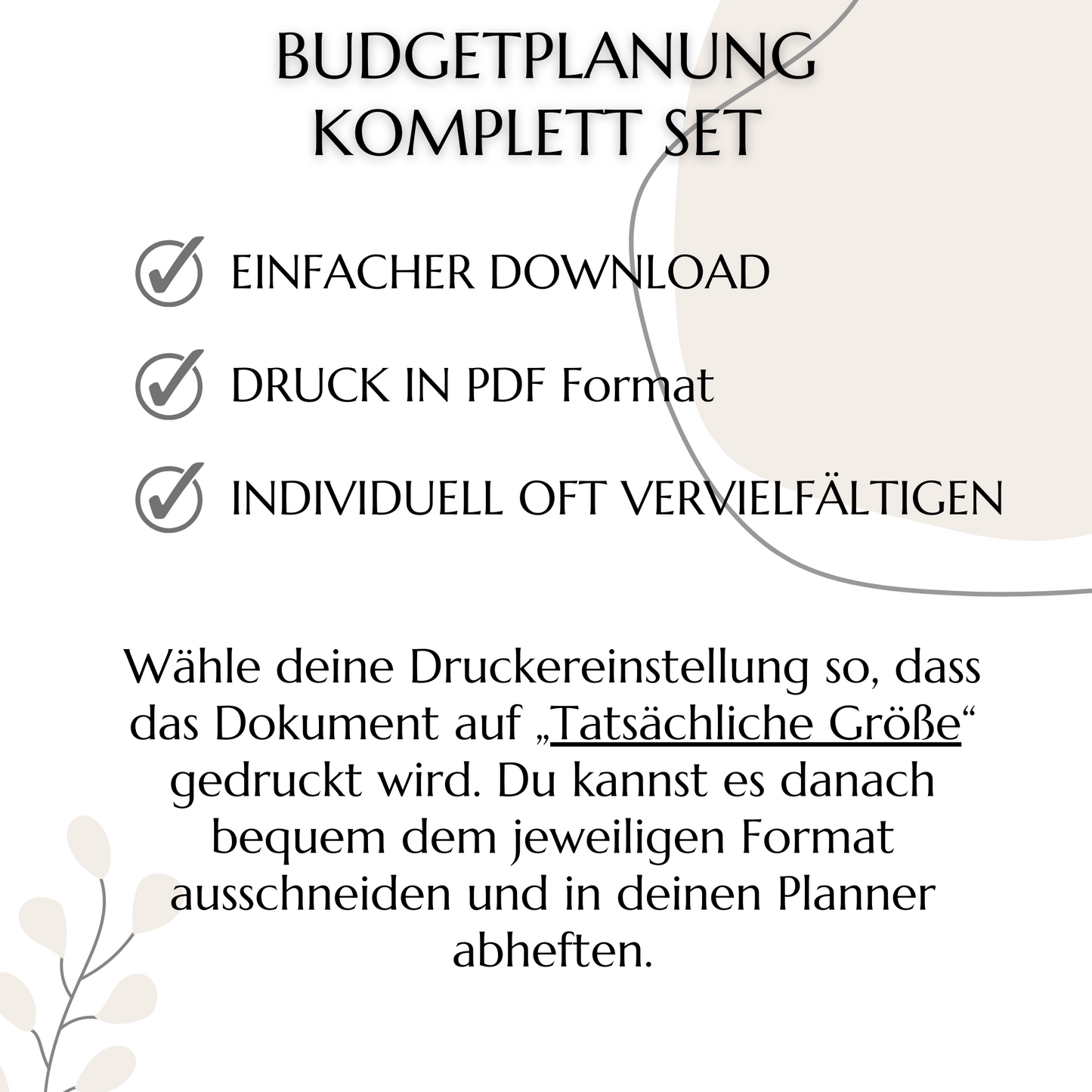 BUDGETPLANUNG KOMPLETT SET

EINFACHER DOWNLOAD

DRUCK IN PDF Format

INDIVIDUELL OFT VERVIELFÄLTIGEN

Wähle deine Druckereinstellung so, dass das Dokument auf „Tatsächliche Größe“ gedruckt wird. Du kannst es danach bequem dem jeweiligen Format ausschneiden und in deinen Planner abheften.